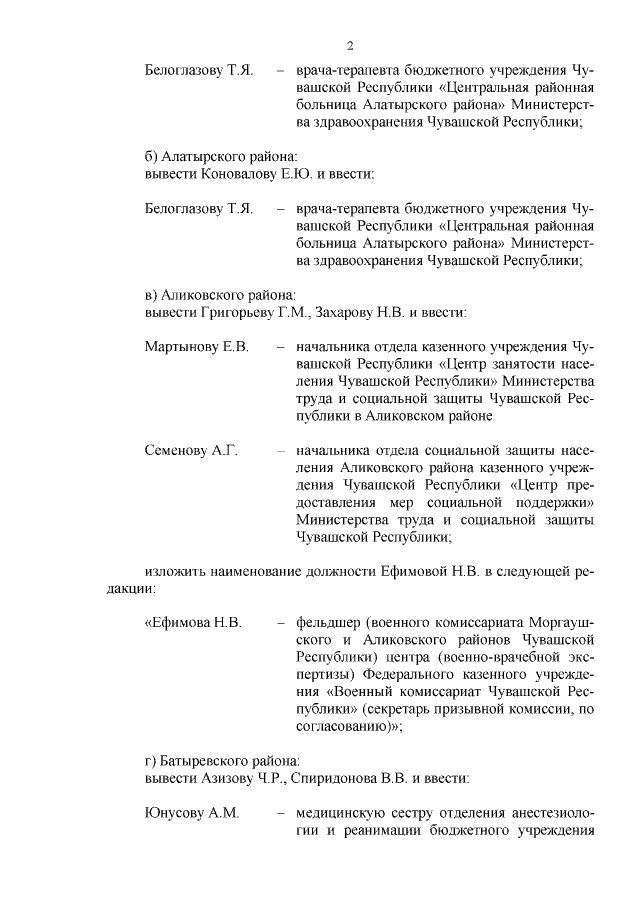 2

Белоглазову Т.Я. – врача-терапевта бюджетного учреждения Чувашской Республики «Центральная районная больница Алатырского района» Министерства здравоохранения Чувашской Республики;

б) Алатырского района:
вывести Коновалову Е.Ю. и ввести:

Белоглазову Т.Я. – врача-терапевта бюджетного учреждения Чувашской Республики «Центральная районная больница Алатырского района» Министерства здравоохранения Чувашской Республики;

в) Аликовского района:
вывести Григорьеву Г.М., Захарову Н.В. и ввести:

Мартынову Е.В. – начальника отдела казенного учреждения Чувашской Республики «Центр занятости населения Чувашской Республики» Министерства труда и социальной защиты Чувашской Республики в Аликовском районе

Семенову А.Г. – начальника отдела социальной защиты населения Аликовского района казенного учреждения Чувашской Республики «Центр предоставления мер социальной поддержки» Министерства труда и социальной защиты Чувашской Республики;

изложить наименование должности Ефимовой Н.В. в следующей редакции:

«Ефимова Н.В. – фельдшер (военного комиссариата Моргаушского и Аликовского районов Чувашской Республики) центра (военно-врачебной экспертизы) Федерального казенного учреждения «Военный комиссариат Чувашской Республики» (секретарь призывной комиссии, по согласованию)»;

г) Батыревского района:
вывести Азизову Ч.Р., Спиридонова В.В. и ввести:

Юнусову А.М. – медицинскую сестру отделения анестезиологии и реанимации бюджетного учреждения